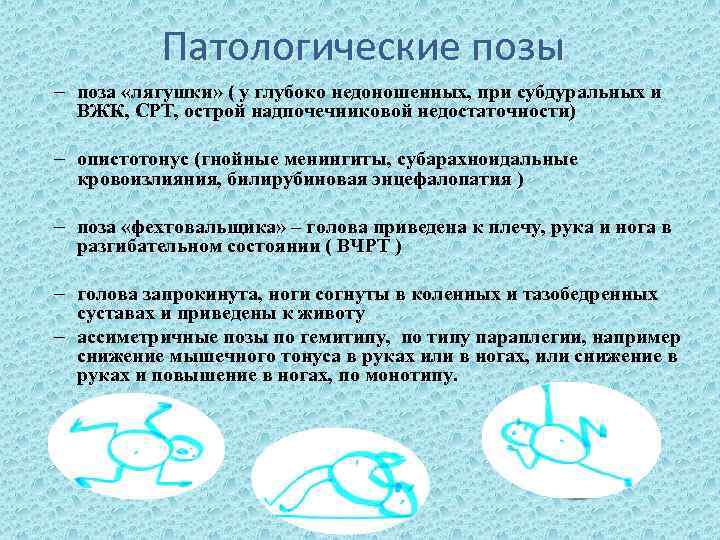 Патологические позы

– поза «лягушки» ( у глубоко недоношенных, при субдуральных и ВЖК, СРТ, острой надпочечниковой недостаточности)

– опистотонус (гнойные менингиты, субарахноидальные кровоизлияния, билирубиновая энцефалопатия )

– поза «фехтовальщика» – голова приведена к плечу, рука и нога в разгибательном состоянии ( ВЧРТ )

– голова запрокинута, ноги согнуты в коленных и тазобедренных суставах и приведены к животу

– ассиметричные позы по гемитипу, по типу параплегии, например снижение мышечного тонуса в руках или в ногах, или снижение в руках и повышение в ногах, по монотипу.